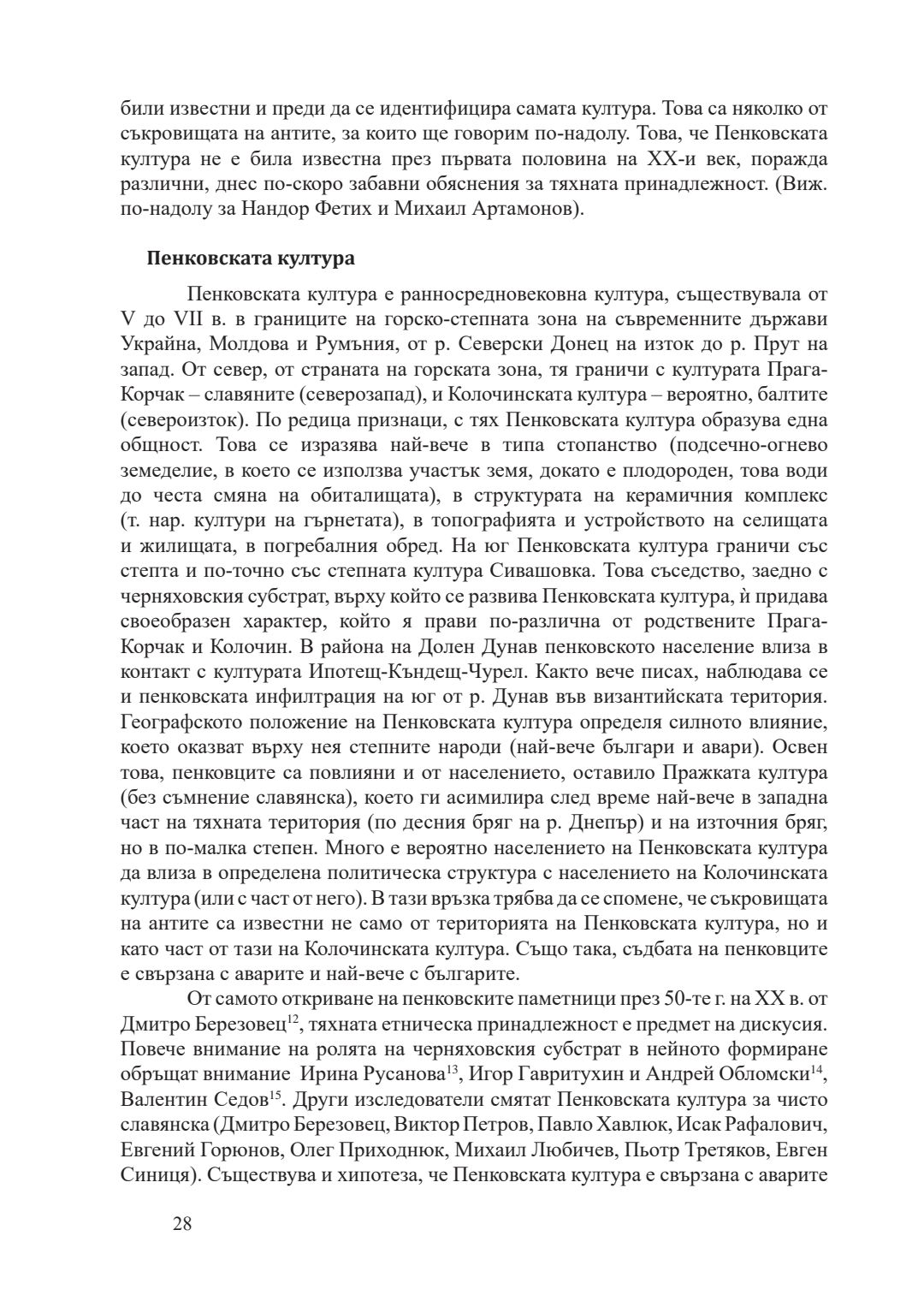 били известни и преди да се идентифицира самата култура. Това са няколко от съкровищата на антите, за които ще говорим по-надолу. Това, че Пенковската култура не е била известна през първата половина на XX-и век, поражда различни, днес по-скоро забавни обяснения за тяхната принадлежност. (Виж. по-надолу за Нандор Фетих и Михаил Артамонов).

Пенковската култура

Пенковската култура е ранносредновековна култура, съществувала от V до VII в. в границите на горско-степната зона на съвременните държави Украйна, Молдова и Румъния, от р. Северски Донец на изток до р. Прут на запад. От север, от страната на горската зона, тя граничи с културата Прага-Корчак – славяните (северозапад), и Колочинската култура – вероятно, балтите (североизток). По редица признаци, с тях Пенковската култура образува една общност. Това се изразява най-вече в типа стопанство (подсечно-огнево земеделие, в което се използва участък земя, докато е плодороден, това води до честа смяна на обиталищата), в структурата на керамичния комплекс (т. нар. култури на гърнетата), в топографията и устройството на селищата и жилищата, в погребалния обред. На юг Пенковската култура граничи със степта и по-точно със степната култура Сивашовка. Това съседство, заедно с черняховския субстрат, върху който се развива Пенковската култура, ѝ придава своеобразен характер, който я прави по-различна от родствените Прага-Корчак и Колочин. В района на Долен Дунав пенковското население влиза в контакт с културата Ипотещ-Къндещ-Чурел. Както вече писах, наблюдава се и пенковската инфилтрация на юг от р. Дунав във византийската територия. Географското положение на Пенковската култура определя силното влияние, което оказват върху нея степните народи (най-вече българи и авари). Освен това, пенковците са повлияни и от населението, оставило Пражката култура (без съмнение славянска), което ги асимилира след време най-вече в западна част на тяхната територия (по десния бряг на р. Днепър) и на източния бряг, но в по-малка степен. Много е вероятно населението на Пенковската култура да влиза в определена политическа структура с населението на Колочинската култура (или с част от него). В тази връзка трябва да се спомене, че съкровищата на антите са известни не само от територията на Пенковската култура, но и като част от тази на Колочинската култура. Също така, съдбата на пенковците е свързана с аварите и най-вече с българите.

От самото откриване на пенковските паметници през 50-те г. на XX в. от Дмитро Березовец$^{12}$, тяхната етническа принадлежност е предмет на дискусия. Повече внимание на ролята на черняховския субстрат в нейното формиране обръщат внимание Ирина Русанова$^{13}$, Игор Гавритухин и Андрей Обломски$^{14}$, Валентин Седов$^{15}$. Други изследователи смятат Пенковската култура за чисто славянска (Дмитро Березовец, Виктор Петров, Павло Хавлюк, Исак Рафалович, Евгений Горюнов, Олег Приходнюк, Михаил Любичев, Пьотр Третяков, Евген Синиця). Съществува и хипотеза, че Пенковската култура е свързана с аварите

28